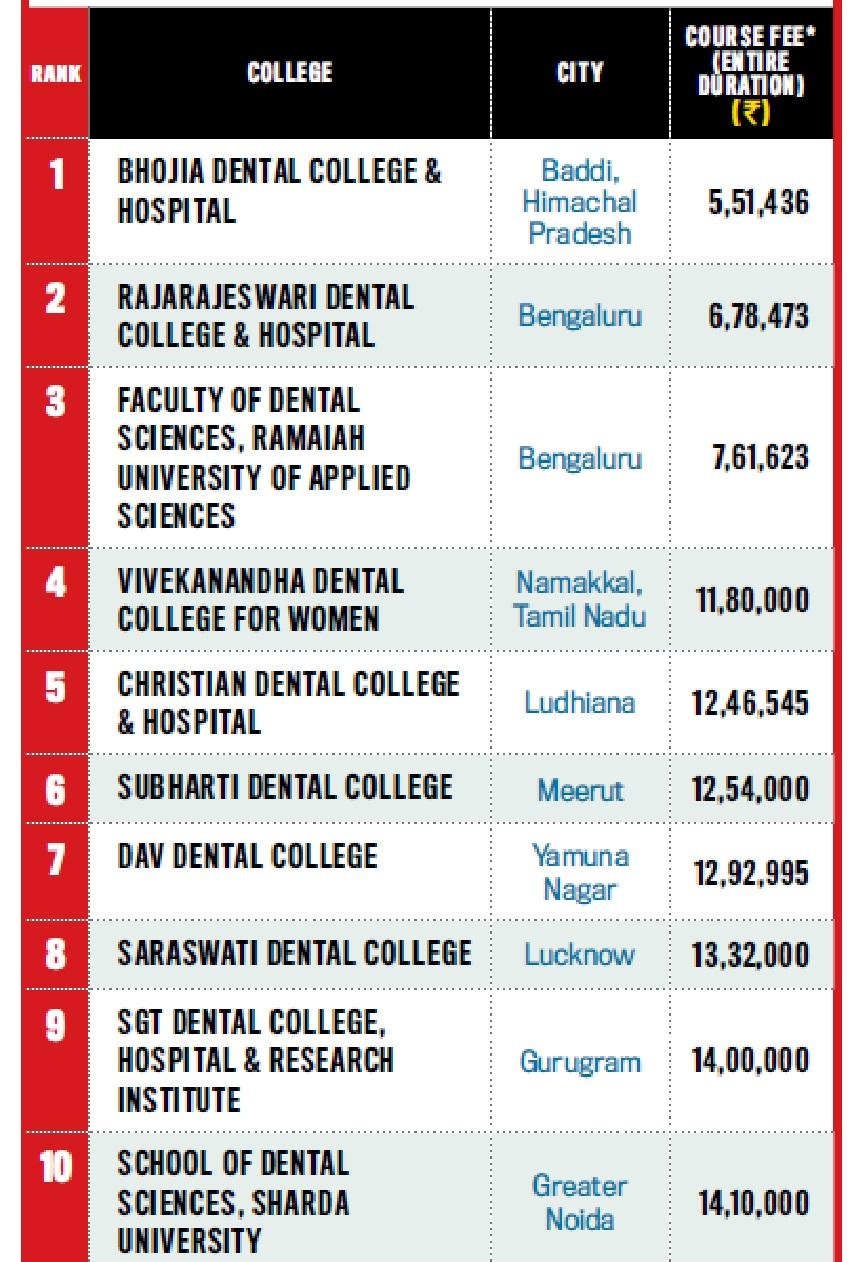 | RANK | COLLEGE | CITY | COURSE FEE* (ENTIRE DURATION) (₹) |
|---|---|---|---|
| 1 | BHOJIA DENTAL COLLEGE & HOSPITAL | Baddi, Himachal Pradesh | 5,51,436 |
| 2 | RAJARAJESWARI DENTAL COLLEGE & HOSPITAL | Bengaluru | 6,78,473 |
| 3 | FACULTY OF DENTAL SCIENCES, RAMAIAH UNIVERSITY OF APPLIED SCIENCES | Bengaluru | 7,61,623 |
| 4 | VIVEKANANDHA DENTAL COLLEGE FOR WOMEN | Namakkal, Tamil Nadu | 11,80,000 |
| 5 | CHRISTIAN DENTAL COLLEGE & HOSPITAL | Ludhiana | 12,46,545 |
| 6 | SUBHARTI DENTAL COLLEGE | Meerut | 12,54,000 |
| 7 | DAV DENTAL COLLEGE | Yamuna Nagar | 12,92,995 |
| 8 | SARASWATI DENTAL COLLEGE | Lucknow | 13,32,000 |
| 9 | SGT DENTAL COLLEGE, HOSPITAL & RESEARCH INSTITUTE | Gurugram | 14,00,000 |
| 10 | SCHOOL OF DENTAL SCIENCES, SHARDA UNIVERSITY | Greater Noida | 14,10,000 |